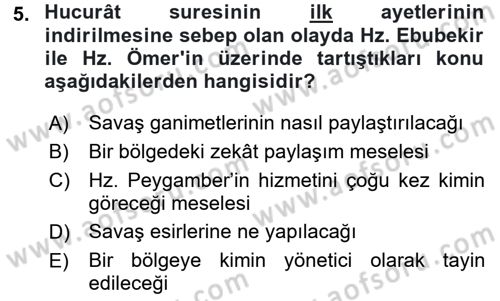 5. Hucurât suresinin ilk ayetlerinin indirilmesine sebep olan olayda Hz. Ebubekir ile Hz. Ömer'in üzerinde tartıştıkları konu aşağıdakilerden hangisidir?

A) Savaş ganimetlerinin nasıl paylaştırılacağı
B) Bir bölgedeki zekât paylaşım meselesi
C) Hz. Peygamber'in hizmetini çoğu kez kimin göreceği meselesi
D) Savaş esirlerine ne yapılacağı
E) Bir bölgeye kimin yönetici olarak tayin edileceği

www.aofsoru.com